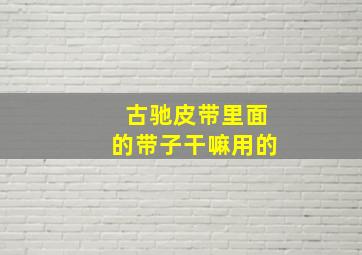 古驰皮带里面
的带子干嘛用的